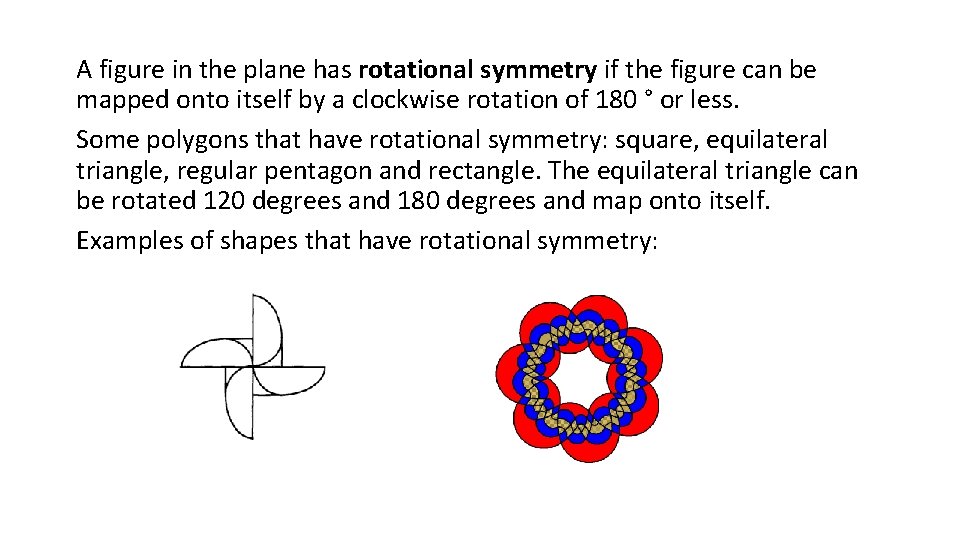 A figure in the plane has rotational symmetry if the figure can be mapped onto itself by a clockwise rotation of 180 ° or less.

Some polygons that have rotational symmetry: square, equilateral triangle, regular pentagon and rectangle. The equilateral triangle can be rotated 120 degrees and 180 degrees and map onto itself.

Examples of shapes that have rotational symmetry: